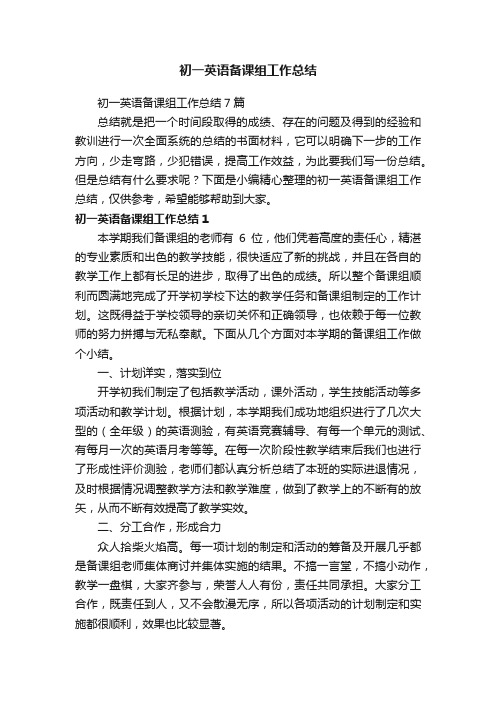 初一英语备课组工作总结

初一英语备课组工作总结7篇

总结就是把一个时间段取得的成绩、存在的问题及得到的经验和教训进行一次全面系统的总结的书面材料，它可以明确下一步的工作方向，少走弯路，少犯错误，提高工作效益，为此要我们写一份总结。但是总结有什么要求呢？下面是小编精心整理的初一英语备课组工作总结，仅供参考，希望能够帮助到大家。

初一英语备课组工作总结1

本学期我们备课组的老师有 6 位，他们凭着高度的责任心，精湛的专业素质和出色的教学技能，很快适应了新的挑战，并且在各自的教学工作上都有长足的进步，取得了出色的成绩。所以整个备课组顺利而圆满地完成了开学初学校下达的教学任务和备课组制定的工作计划。这既得益于学校领导的亲切关怀和正确领导，也依赖于每一位教师的努力拼搏与无私奉献。下面从几个方面对本学期的备课组工作做个小结。

一、计划详实，落实到位

开学初我们制定了包括教学活动，课外活动，学生技能活动等多项活动和教学计划。根据计划，本学期我们成功地组织进行了几次大型的（全年级）的英语测验，有英语竞赛辅导、有每一个单元的测试、有每月一次的英语月考等等。在每一次阶段性教学结束后我们也进行了形成性评价测验，老师们都认真分析总结了本班的实际进退情况，及时根据情况调整教学方法和教学难度，做到了教学上的不断有的放矢，从而不断有效提高了教学实效。

二、分工合作，形成合力

众人拾柴火焰高。每一项计划的制定和活动的筹备及开展几乎都是备课组老师集体商讨并集体实施的结果。不搞一言堂，不搞小动作，教学一盘棋，大家齐参与，荣誉人人有份，责任共同承担。大家分工合作，既责任到人，又不会散漫无序，所以各项活动的计划制定和实施都很顺利，效果也比较显著。